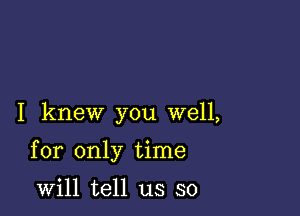 I knew you well,
for only time
will tell us so